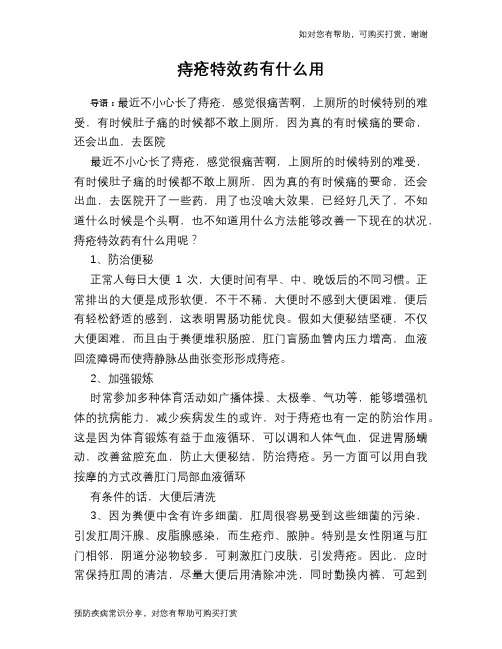 如对您有帮助，可购买打赏，谢谢

痔疮特效药有什么用

导语：最近不小心长了痔疮，感觉很痛苦啊，上厕所的时候特别的难受，有时候肚子痛的时候都不敢上厕所，因为真的有时候痛的要命，还会出血，去医院

最近不小心长了痔疮，感觉很痛苦啊，上厕所的时候特别的难受，有时候肚子痛的时候都不敢上厕所，因为真的有时候痛的要命，还会出血，去医院开了一些药，用了也没啥大效果，已经好几天了，不知道什么时候是个头啊，也不知道用什么方法能够改善一下现在的状况，痔疮特效药有什么用呢？

1、防治便秘

正常人每日大便 1 次，大便时间有早、中、晚饭后的不同习惯。正常排出的大便是成形软便，不干不稀，大便时不感到大便困难，便后有轻松舒适的感到，这表明胃肠功能优良。假如大便秘结坚硬，不仅大便困难，而且由于粪便堆积肠腔，肛门盲肠血管内压力增高，血液回流障碍而使痔静脉丛曲张变形形成痔疮。

2、加强锻炼

时常参加多种体育活动如广播体操、太极拳、气功等，能够增强机体的抗病能力，减少疾病发生的或许，对于痔疮也有一定的防治作用。这是因为体育锻炼有益于血液循环，可以调和人体气血，促进胃肠蠕动，改善盆腔充血，防止大便秘结，防治痔疮。另一方面可以用自我按摩的方式改善肛门局部血液循环

有条件的话，大便后清洗

3、因为粪便中含有许多细菌，肛周很容易受到这些细菌的污染，引发肛周汗腺、皮脂腺感染，而生疮疖、脓肿。特别是女性阴道与肛门相邻，阴道分泌物较多，可刺激肛门皮肤，引发痔疮。因此，应时常保持肛周的清洁，尽量大便后用清除冲洗，同时勤换内裤，可起到

预防疾病常识分享，对您有帮助可购买打赏